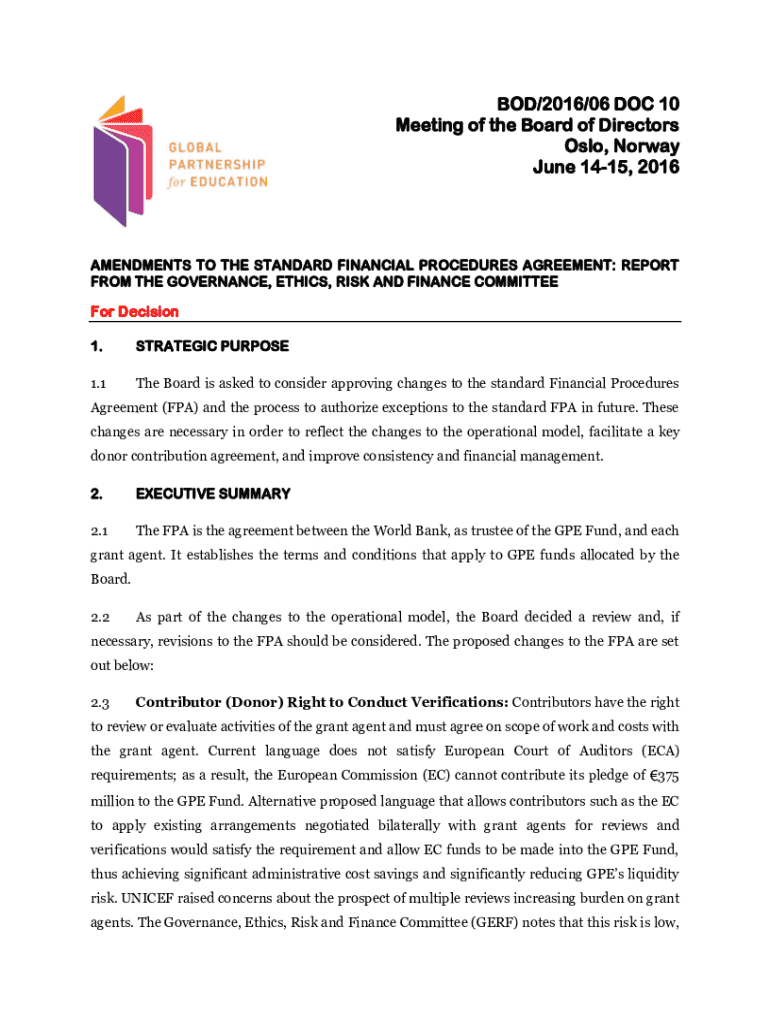 GLOBAL PARTNERSHIP for EDUCATION

BOD/2016/06 DOC 10
Meeting of the Board of Directors
Oslo, Norway
June 14-15, 2016

AMENDMENTS TO THE STANDARD FINANCIAL PROCEDURES AGREEMENT: REPORT FROM THE GOVERNANCE, ETHICS, RISK AND FINANCE COMMITTEE

For Decision

1. STRATEGIC PURPOSE

1.1 The Board is asked to consider approving changes to the standard Financial Procedures Agreement (FPA) and the process to authorize exceptions to the standard FPA in future. These changes are necessary in order to reflect the changes to the operational model, facilitate a key donor contribution agreement, and improve consistency and financial management.

2. EXECUTIVE SUMMARY

2.1 The FPA is the agreement between the World Bank, as trustee of the GPE Fund, and each grant agent. It establishes the terms and conditions that apply to GPE funds allocated by the Board.

2.2 As part of the changes to the operational model, the Board decided a review and, if necessary, revisions to the FPA should be considered. The proposed changes to the FPA are set out below:

2.3 Contributor (Donor) Right to Conduct Verifications: Contributors have the right to review or evaluate activities of the grant agent and must agree on scope of work and costs with the grant agent. Current language does not satisfy European Court of Auditors (ECA) requirements; as a result, the European Commission (EC) cannot contribute its pledge of €375 million to the GPE Fund. Alternative proposed language that allows contributors such as the EC to apply existing arrangements negotiated bilaterally with grant agents for reviews and verifications would satisfy the requirement and allow EC funds to be made into the GPE Fund, thus achieving significant administrative cost savings and significantly reducing GPE's liquidity risk. UNICEF raised concerns about the prospect of multiple reviews increasing burden on grant agents. The Governance, Ethics, Risk and Finance Committee (GERF) notes that this risk is low,